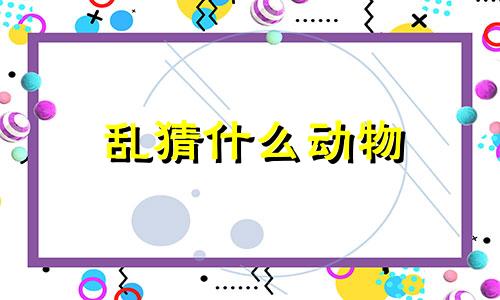 乱猜什么动物